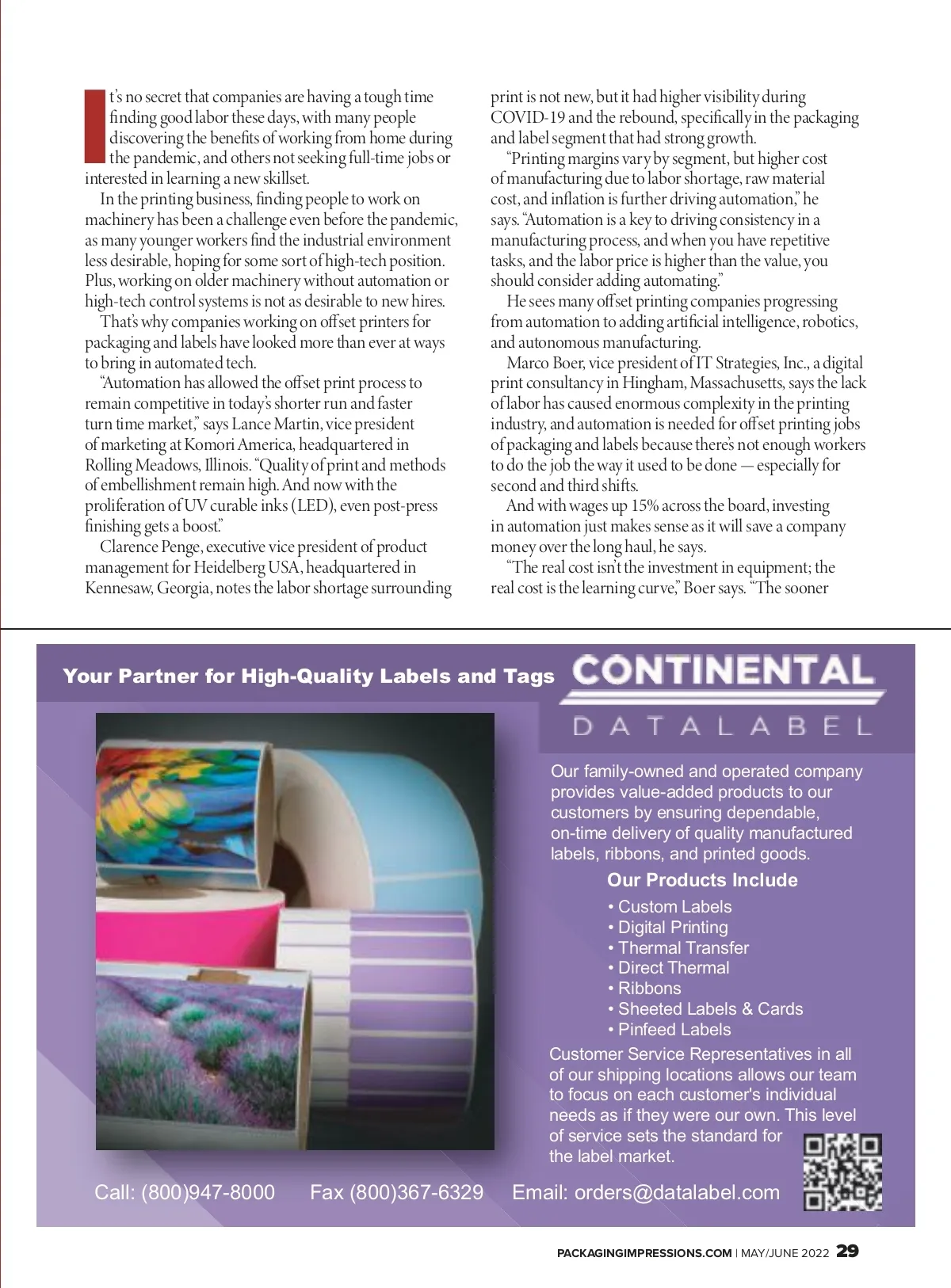 It's no secret that companies are having a tough time finding good labor these days, with many people discovering the benefits of working from home during the pandemic, and others not seeking full-time jobs or interested in learning a new skillset.

In the printing business, finding people to work on machinery has been a challenge even before the pandemic, as many younger workers find the industrial environment less desirable, hoping for some sort of high-tech position. Plus, working on older machinery without automation or high-tech control systems is not as desirable to new hires.

That's why companies working on offset printers for packaging and labels have looked more than ever at ways to bring in automated tech.

"Automation has allowed the offset print process to remain competitive in today's shorter run and faster turn time market," says Lance Martin, vice president of marketing at Komori America, headquartered in Rolling Meadows, Illinois. "Quality of print and methods of embellishment remain high. And now with the proliferation of UV curable inks (LED), even post-press finishing gets a boost."

Clarence Penge, executive vice president of product management for Heidelberg USA, headquartered in Kennesaw, Georgia, notes the labor shortage surrounding print is not new, but it had higher visibility during COVID-19 and the rebound, specifically in the packaging and label segment that had strong growth.

"Printing margins vary by segment, but higher cost of manufacturing due to labor shortage, raw material cost, and inflation is further driving automation," he says. "Automation is a key to driving consistency in a manufacturing process, and when you have repetitive tasks, and the labor price is higher than the value, you should consider adding automating."

He sees many offset printing companies progressing from automation to adding artificial intelligence, robotics, and autonomous manufacturing.

Marco Boer, vice president of IT Strategies, Inc., a digital print consultancy in Hingham, Massachusetts, says the lack of labor has caused enormous complexity in the printing industry, and automation is needed for offset printing jobs of packaging and labels because there's not enough workers to do the job the way it used to be done — especially for second and third shifts.

And with wages up 15% across the board, investing in automation just makes sense as it will save a company money over the long haul, he says.

"The real cost isn't the investment in equipment; the real cost is the learning curve," Boer says. "The sooner

Your Partner for High-Quality Labels and Tags

CONTINENTAL
DATALABEL

Our family-owned and operated company provides value-added products to our customers by ensuring dependable, on-time delivery of quality manufactured labels, ribbons, and printed goods.

Our Products Include
• Custom Labels
• Digital Printing
• Thermal Transfer
• Direct Thermal
• Ribbons
• Sheeted Labels & Cards
• Pinfeed Labels

Customer Service Representatives in all of our shipping locations allows our team to focus on each customer's individual needs as if they were our own. This level of service sets the standard for the label market.

Call: (800)947-8000 Fax (800)367-6329 Email: orders@datalabel.com

PACKAGINGIMPRESSIONS.COM | MAY/JUNE 2022 29